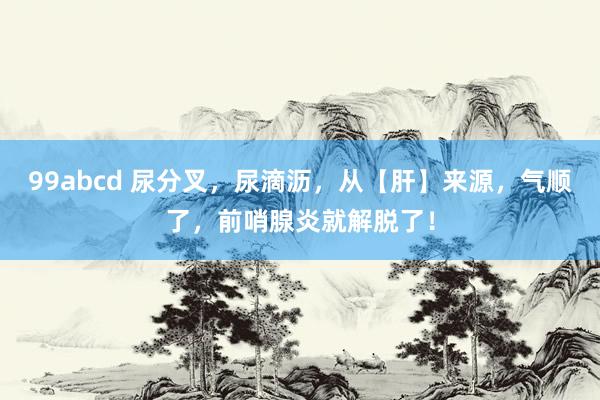 99abcd 尿分叉，尿滴沥，从【肝】来源，气顺了，前哨腺炎就解脱了！